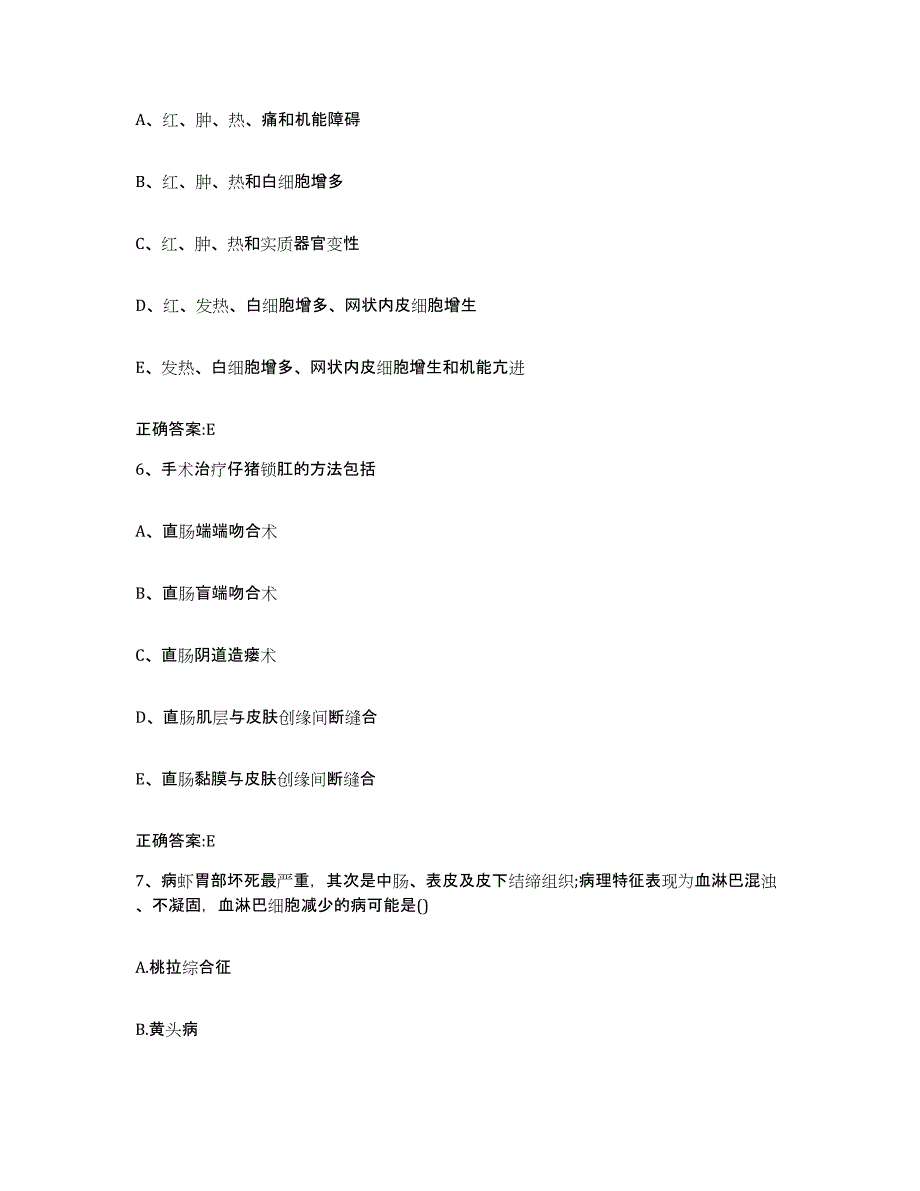 A、红、肿、热、痛和机能障碍

B、红、肿、热和白细胞增多

C、红、肿、热和实质器官变性

D、红、发热、白细胞增多、网状内皮细胞增生

E、发热、白细胞增多、网状内皮细胞增生和机能亢进

正确答案:E

6、手术治疗仔猪锁肛的方法包括

A、直肠端端吻合术

B、直肠盲端吻合术

C、直肠阴道造瘘术

D、直肠肌层与皮肤创缘间断缝合

E、直肠黏膜与皮肤创缘间断缝合

正确答案:E

7、病虾胃部坏死最严重，其次是中肠、表皮及皮下结缔组织;病理特征表现为血淋巴混浊、不凝固，血淋巴细胞减少的病可能是()

A.桃拉综合征

B.黄头病